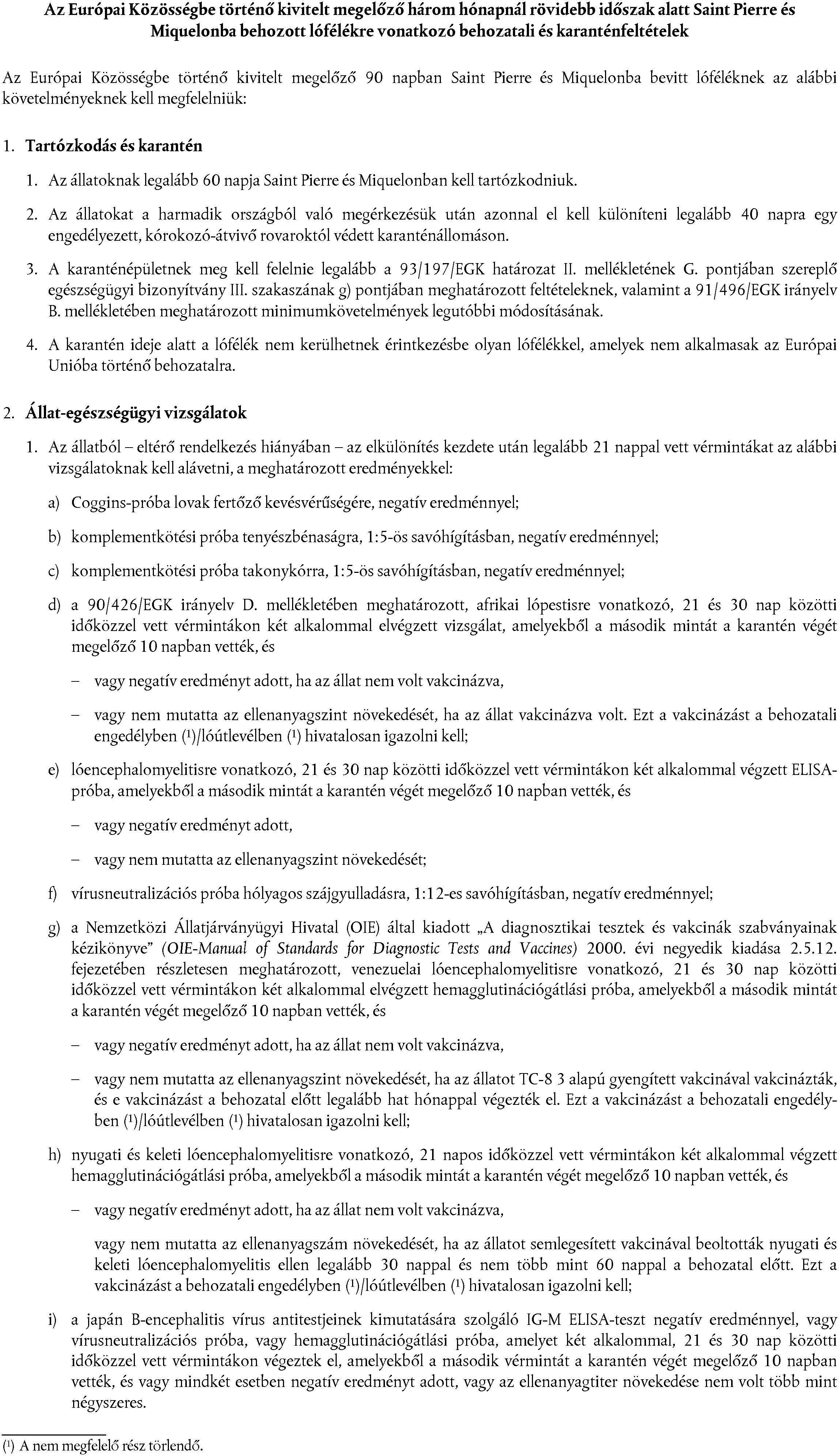 Az Európai Közösségbe történő kivitelt megelőző három hónapnál rövidebb időszak alatt Saint Pierre és Miquelonba behozott lófélékre vonatkozó behozatali és karanténfeltételek

Az Európai Közösségbe történő kivitelt megelőző 90 napban Saint Pierre és Miquelonba bevitt lóféléknek az alábbi követelményeknek kell megfelelniük:

1. Tartózkodás és karantén

1. Az állatoknak legalább 60 napja Saint Pierre és Miquelonban kell tartózkodniuk.

2. Az állatokat a harmadik országból való megérkezésük után azonnal el kell különíteni legalább 40 napra egy engedélyezett, kórokozó-átvivő rovaroktól védett karanténállomáson.

3. A karanténépületnek meg kell felelnie legalább a 93/197/EGK határozat II. mellékletének G. pontjában szereplő egészségügyi bizonyítvány III. szakaszának g) pontjában meghatározott feltételeknek, valamint a 91/496/EGK irányelv B. mellékletében meghatározott minimumkövetelmények legutóbbi módosításának.

4. A karantén ideje alatt a lófélék nem kerülhetnek érintkezésbe olyan lófélékkel, amelyek nem alkalmasak az Európai Unióba történő behozatalra.

2. Állat-egészségügyi vizsgálatok

1. Az állatból – eltérő rendelkezés hiányában – az elkülönítés kezdete után legalább 21 nappal vett vérmintákat az alábbi vizsgálatoknak kell alávetni, a meghatározott eredményekkel:

a) Coggins-próba lovak fertőző kevésvérűségére, negatív eredménnyel;

b) komplementkötési próba tenyészbénaságra, 1:5-ös savóhígításban, negatív eredménnyel;

c) komplementkötési próba takonykórra, 1:5-ös savóhígításban, negatív eredménnyel;

d) a 90/426/EGK irányelv D. mellékletében meghatározott, afrikai lópestisre vonatkozó, 21 és 30 nap közötti időközzel vett vérmintákon két alkalommal elvégzett vizsgálat, amelyekből a második mintát a karantén végét megelőző 10 napban vették, és

– vagy negatív eredményt adott, ha az állat nem volt vakcinázva,

– vagy nem mutatta az ellenanyagszint növekedését, ha az állat vakcinázva volt. Ezt a vakcinázást a behozatali engedélyben (¹)/lóútlevélben (¹) hivatalosan igazolni kell;

e) lóencephalomyelitisre vonatkozó, 21 és 30 nap közötti időközzel vett vérmintákon két alkalommal végzett ELISA-próba, amelyekből a második mintát a karantén végét megelőző 10 napban vették, és

– vagy negatív eredményt adott,

– vagy nem mutatta az ellenanyagszint növekedését;

f) vírusneutralizációs próba hólyagos szájgyulladásra, 1:12-es savóhígításban, negatív eredménnyel;

g) a Nemzetközi Állatjárványügyi Hivatal (OIE) által kiadott „A diagnosztikai tesztek és vakcinák szabványainak kézikönyve” (OIE-Manual of Standards for Diagnostic Tests and Vaccines) 2000. évi negyedik kiadása 2.5.12. fejezetében részletesen meghatározott, venezuelai lóencephalomyelitisre vonatkozó, 21 és 30 nap közötti időközzel vett vérmintákon két alkalommal elvégzett hemagglutinációgátlási próba, amelyekből a második mintát a karantén végét megelőző 10 napban vették, és

– vagy negatív eredményt adott, ha az állat nem volt vakcinázva,

– vagy nem mutatta az ellenanyagszint növekedését, ha az állatot TC-8 3 alapú gyengített vakcinával vakcinázták, és e vakcinázást a behozatal előtt legalább hat hónappal végezték el. Ezt a vakcinázást a behozatali engedélyben (¹)/lóútlevélben (¹) hivatalosan igazolni kell;

h) nyugati és keleti lóencephalomyelitisre vonatkozó, 21 napos időközzel vett vérmintákon két alkalommal végzett hemagglutinációgátlási próba, amelyekből a második mintát a karantén végét megelőző 10 napban vették, és

– vagy negatív eredményt adott, ha az állat nem volt vakcinázva,

vagy nem mutatta az ellenanyagszám növekedését, ha az állatot semlegesített vakcinával beoltották nyugati és keleti lóencephalomyelitis ellen legalább 30 nappal és nem több mint 60 nappal a behozatal előtt. Ezt a vakcinázást a behozatali engedélyben (¹)/lóútlevélben (¹) hivatalosan igazolni kell;

i) a japán B-encephalitis vírus antitestjeinek kimutatására szolgáló IG-M ELISA-teszt negatív eredménnyel, vagy vírusneutralizációs próba, vagy hemagglutinációgátlási próba, amelyet két alkalommal, 21 és 30 nap közötti időközzel vett vérmintákon végeztek el, amelyekből a második vérmintát a karantén végét megelőző 10 napban vették, és vagy mindkét esetben negatív eredményt adott, vagy az ellenanyagtiter növekedése nem volt több mint négyszeres.

(¹) A nem megfelelő rész törlendő.